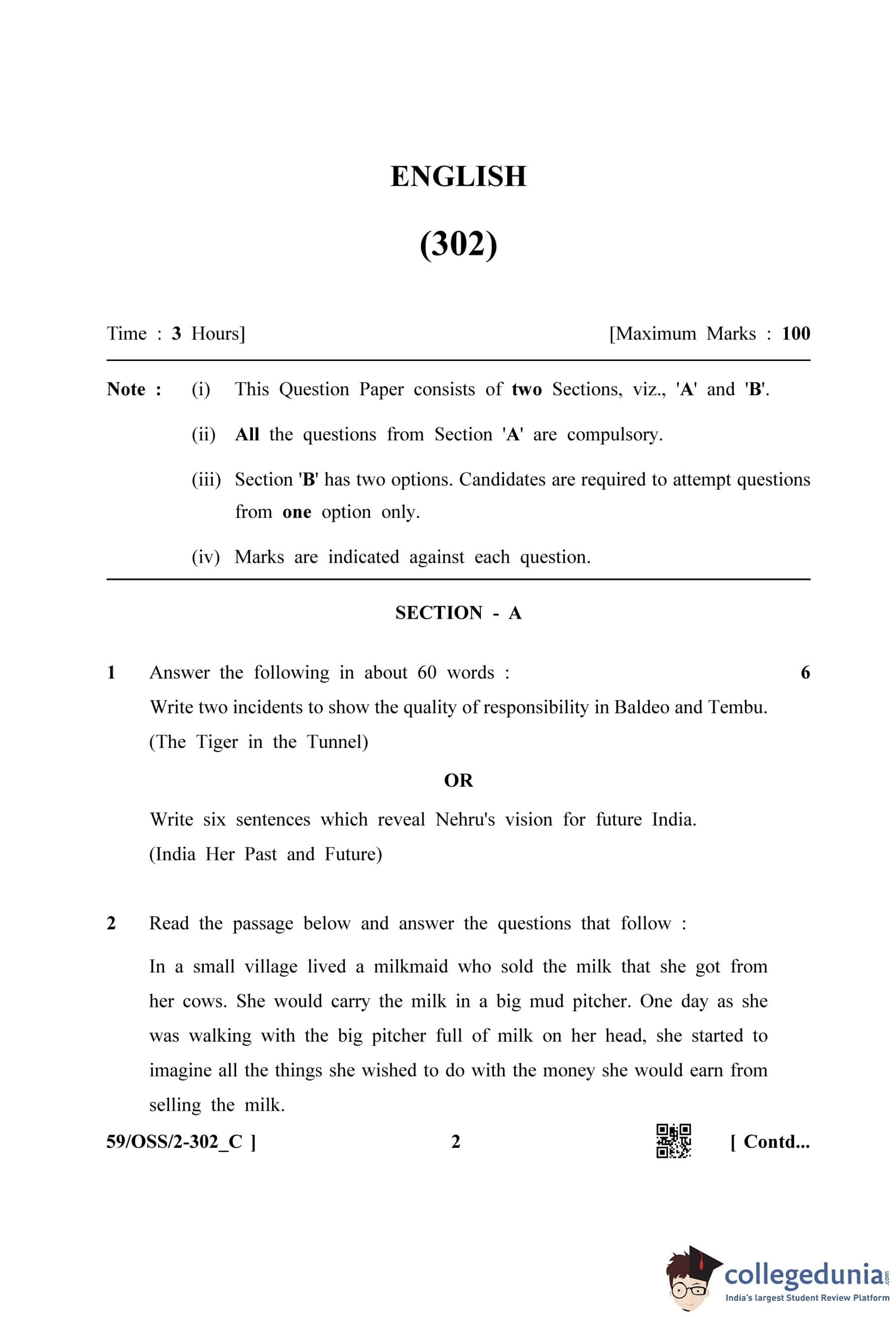 ENGLISH

(302)

Time : 3 Hours] [Maximum Marks : 100

Note : (i) This Question Paper consists of two Sections, viz., 'A' and 'B'.

(ii) All the questions from Section 'A' are compulsory.

(iii) Section 'B' has two options. Candidates are required to attempt questions from one option only.

(iv) Marks are indicated against each question.

SECTION - A

1 Answer the following in about 60 words : 6

Write two incidents to show the quality of responsibility in Baldeo and Tembu. (The Tiger in the Tunnel)

OR

Write six sentences which reveal Nehru's vision for future India. (India Her Past and Future)

2 Read the passage below and answer the questions that follow :

In a small village lived a milkmaid who sold the milk that she got from her cows. She would carry the milk in a big mud pitcher. One day as she was walking with the big pitcher full of milk on her head, she started to imagine all the things she wished to do with the money she would earn from selling the milk.

59/OSS/2-302_C ] 2 [ Contd...

collegedunia.com
India's largest Student Review Platform